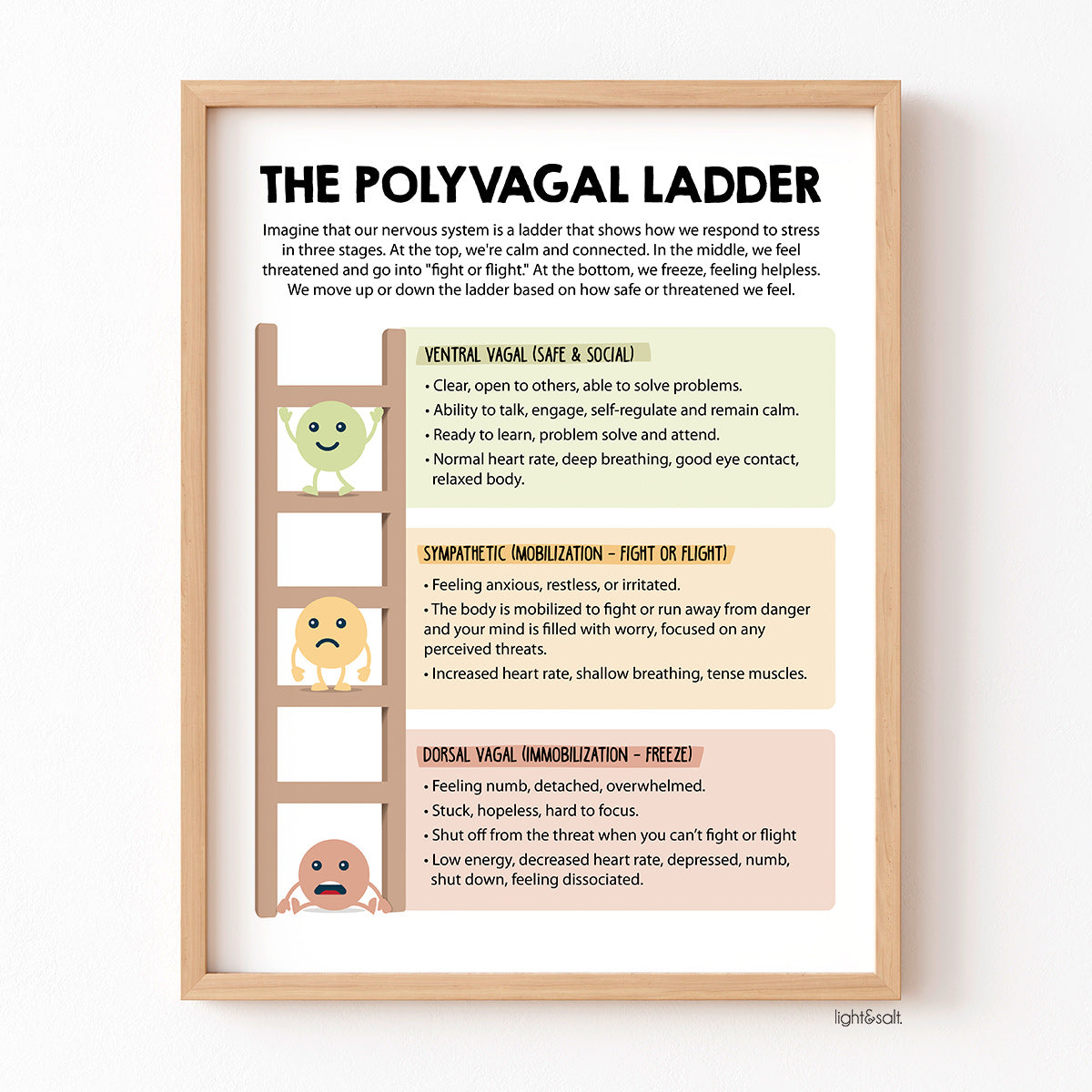 THE POLYVAGAL LADDER

Imagine that our nervous system is a ladder that shows how we respond to stress in three stages. At the top, we're calm and connected. In the middle, we feel threatened and go into "fight or flight." At the bottom, we freeze, feeling helpless. We move up or down the ladder based on how safe or threatened we feel.

VENTRAL VAGAL (SAFE & SOCIAL)

• Clear, open to others, able to solve problems.
• Ability to talk, engage, self-regulate and remain calm.
• Ready to learn, problem solve and attend.
• Normal heart rate, deep breathing, good eye contact, relaxed body.

SYMPATHETIC (MOBILIZATION - FIGHT OR FLIGHT)

• Feeling anxious, restless, or irritated.
• The body is mobilized to fight or run away from danger and your mind is filled with worry, focused on any perceived threats.
• Increased heart rate, shallow breathing, tense muscles.

DORSAL VAGAL (IMMOBILIZATION - FREEZE)

• Feeling numb, detached, overwhelmed.
• Stuck, hopeless, hard to focus.
• Shut off from the threat when you can't fight or flight
• Low energy, decreased heart rate, depressed, numb, shut down, feeling dissociated.

light&salt.